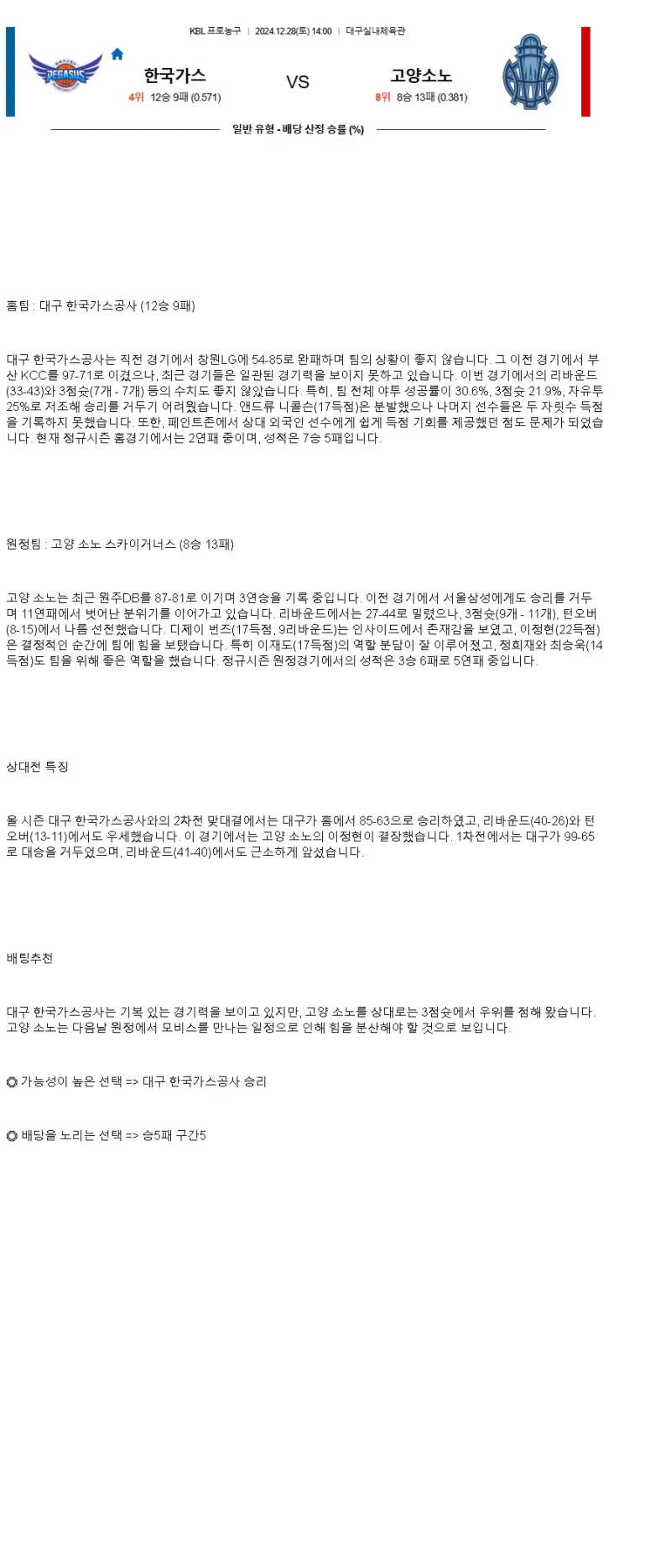 KBL 프로농구 | 2024.12.28(토) 14:00 | 대구실내체육관

PEGASUS

한국가스
4위 12승 9패 (0.571)

VS

고양소노
8위 8승 13패 (0.381)

일반 유형 - 배당 산정 승률 (%)

홈팀 : 대구 한국가스공사 (12승 9패)

대구 한국가스공사는 직전 경기에서 창원LG에 54-85로 완패하며 팀의 상황이 좋지 않습니다. 그 이전 경기에서 부산 KCC를 97-71로 이겼으나, 최근 경기들은 일관된 경기력을 보이지 못하고 있습니다. 이번 경기에서의 리바운드(33-43)와 3점슛(7개 - 7개) 등의 수치도 좋지 않았습니다. 특히, 팀 전체 야투 성공률이 30.6%, 3점슛 21.9%, 자유투 25%로 저조해 승리를 거두기 어려웠습니다. 앤드류 니콜슨(17득점)은 분발했으나 나머지 선수들은 두 자릿수 득점을 기록하지 못했습니다. 또한, 페인트존에서 상대 외국인 선수에게 쉽게 득점 기회를 제공했던 점도 문제가 되었습니다. 현재 정규시즌 홈경기에서는 2연패 중이며, 성적은 7승 5패입니다.

원정팀 : 고양 소노 스카이거너스 (8승 13패)

고양 소노는 최근 원주DB를 87-81로 이기며 3연승을 기록 중입니다. 이전 경기에서 서울삼성에게도 승리를 거두며 11연패에서 벗어난 분위기를 이어가고 있습니다. 리바운드에서는 27-44로 밀렸으나, 3점슛(9개 - 11개), 턴오버(8-15)에서 나름 선전했습니다. 디제이 번즈(17득점, 9리바운드)는 인사이드에서 존재감을 보였고, 이정현(22득점)은 결정적인 순간에 팀에 힘을 보탰습니다. 특히 이재도(17득점)의 역할 분담이 잘 이루어졌고, 정희재와 최승욱(14득점)도 팀을 위해 좋은 역할을 했습니다. 정규시즌 원정경기에서의 성적은 3승 6패로 5연패 중입니다.

상대전 특징

올 시즌 대구 한국가스공사와의 2차전 맞대결에서는 대구가 홈에서 85-63으로 승리하였고, 리바운드(40-26)와 턴오버(13-11)에서도 우세했습니다. 이 경기에서는 고양 소노의 이정현이 결장했습니다. 1차전에서는 대구가 99-65로 대승을 거두었으며, 리바운드(41-40)에서도 근소하게 앞섰습니다.

배팅추천

대구 한국가스공사는 기복 있는 경기력을 보이고 있지만, 고양 소노를 상대로는 3점슛에서 우위를 점해 왔습니다. 고양 소노는 다음날 원정에서 모비스를 만나는 일정으로 인해 힘을 분산해야 할 것으로 보입니다.

◎ 가능성이 높은 선택 => 대구 한국가스공사 승리

◎ 배당을 노리는 선택 => 승5패 구간5